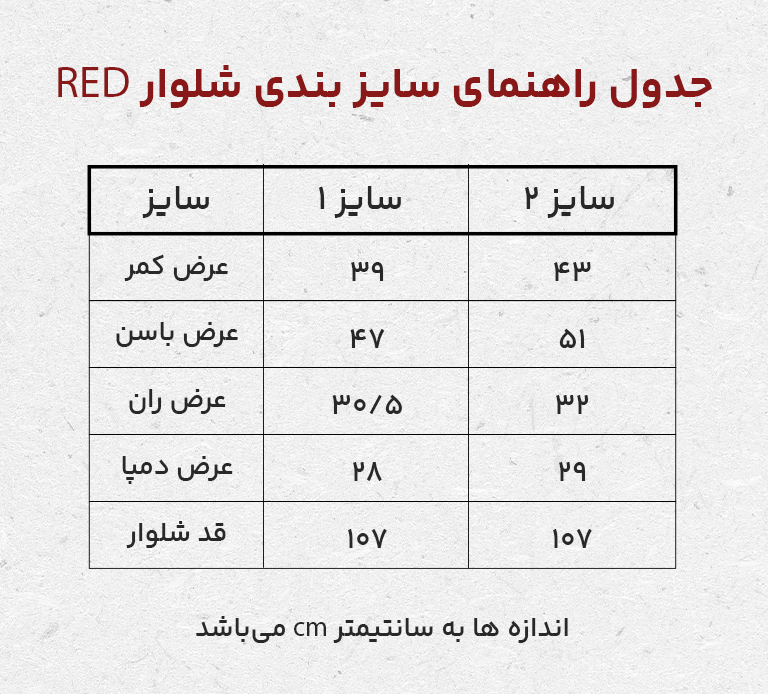 جدول راهنمای سایز بندی شلوار RED

| سایز | سایز ۱ | سایز ۲ |
|---|---|---|
| عرض کمر | ۳۹ | ۴۳ |
| عرض باسن | ۴۷ | ۵۱ |
| عرض ران | ۳۰/۵ | ۳۲ |
| عرض دمپا | ۲۸ | ۲۹ |
| قد شلوار | ۱۰۷ | ۱۰۷ |

اندازه ها به سانتیمتر cm می‌باشد